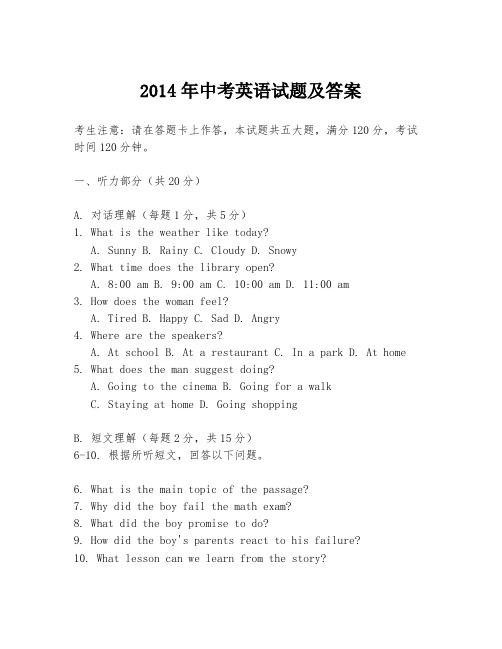 2014年中考英语试题及答案

考生注意：请在答题卡上作答，本试题共五大题，满分120分，考试时间120分钟。

一、听力部分（共20分）

A. 对话理解（每题1分，共5分）
1. What is the weather like today?
A. Sunny B. Rainy C. Cloudy D. Snowy
2. What time does the library open?
A. 8:00 am B. 9:00 am C. 10:00 am D. 11:00 am
3. How does the woman feel?
A. Tired B. Happy C. Sad D. Angry
4. Where are the speakers?
A. At school B. At a restaurant C. In a park D. At home
5. What does the man suggest doing?
A. Going to the cinema B. Going for a walk
C. Staying at home D. Going shopping

B. 短文理解（每题2分，共15分）
6-10. 根据所听短文，回答以下问题。

6. What is the main topic of the passage?
7. Why did the boy fail the math exam?
8. What did the boy promise to do?
9. How did the boy's parents react to his failure?
10. What lesson can we learn from the story?